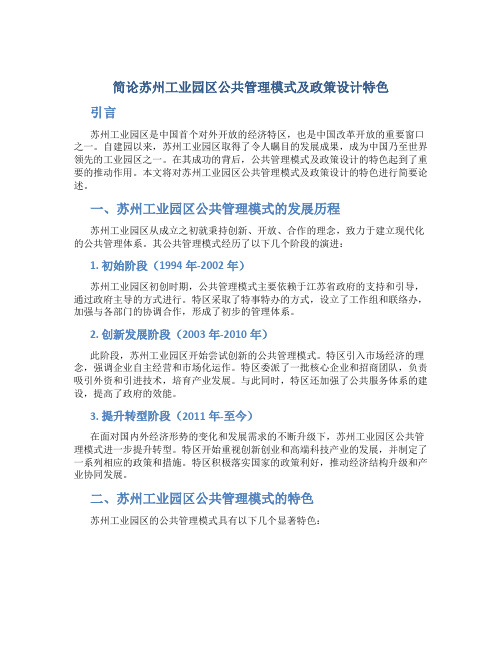 简论苏州工业园区公共管理模式及政策设计特色

引言

苏州工业园区是中国首个对外开放的经济特区，也是中国改革开放的重要窗口之一。自建园以来，苏州工业园区取得了令人瞩目的发展成果，成为中国乃至世界领先的工业园区之一。在其成功的背后，公共管理模式及政策设计的特色起到了重要的推动作用。本文将对苏州工业园区公共管理模式及政策设计的特色进行简要论述。

一、苏州工业园区公共管理模式的发展历程

苏州工业园区从成立之初就秉持创新、开放、合作的理念，致力于建立现代化的公共管理体系。其公共管理模式经历了以下几个阶段的演进：

1. 初始阶段（1994 年-2002 年）

苏州工业园区初创时期，公共管理模式主要依赖于江苏省政府的支持和引导，通过政府主导的方式进行。特区采取了特事特办的方式，设立了工作组和联络办，加强与各部门的协调合作，形成了初步的管理体系。

2. 创新发展阶段（2003 年-2010 年）

此阶段，苏州工业园区开始尝试创新的公共管理模式。特区引入市场经济的理念，强调企业自主经营和市场化运作。特区委派了一批核心企业和招商团队，负责吸引外资和引进技术，培育产业发展。与此同时，特区还加强了公共服务体系的建设，提高了政府的效能。

3. 提升转型阶段（2011 年-至今）

在面对国内外经济形势的变化和发展需求的不断升级下，苏州工业园区公共管理模式进一步提升转型。特区开始重视创新创业和高端科技产业的发展，并制定了一系列相应的政策和措施。特区积极落实国家的政策利好，推动经济结构升级和产业协同发展。

二、苏州工业园区公共管理模式的特色

苏州工业园区的公共管理模式具有以下几个显著特色：